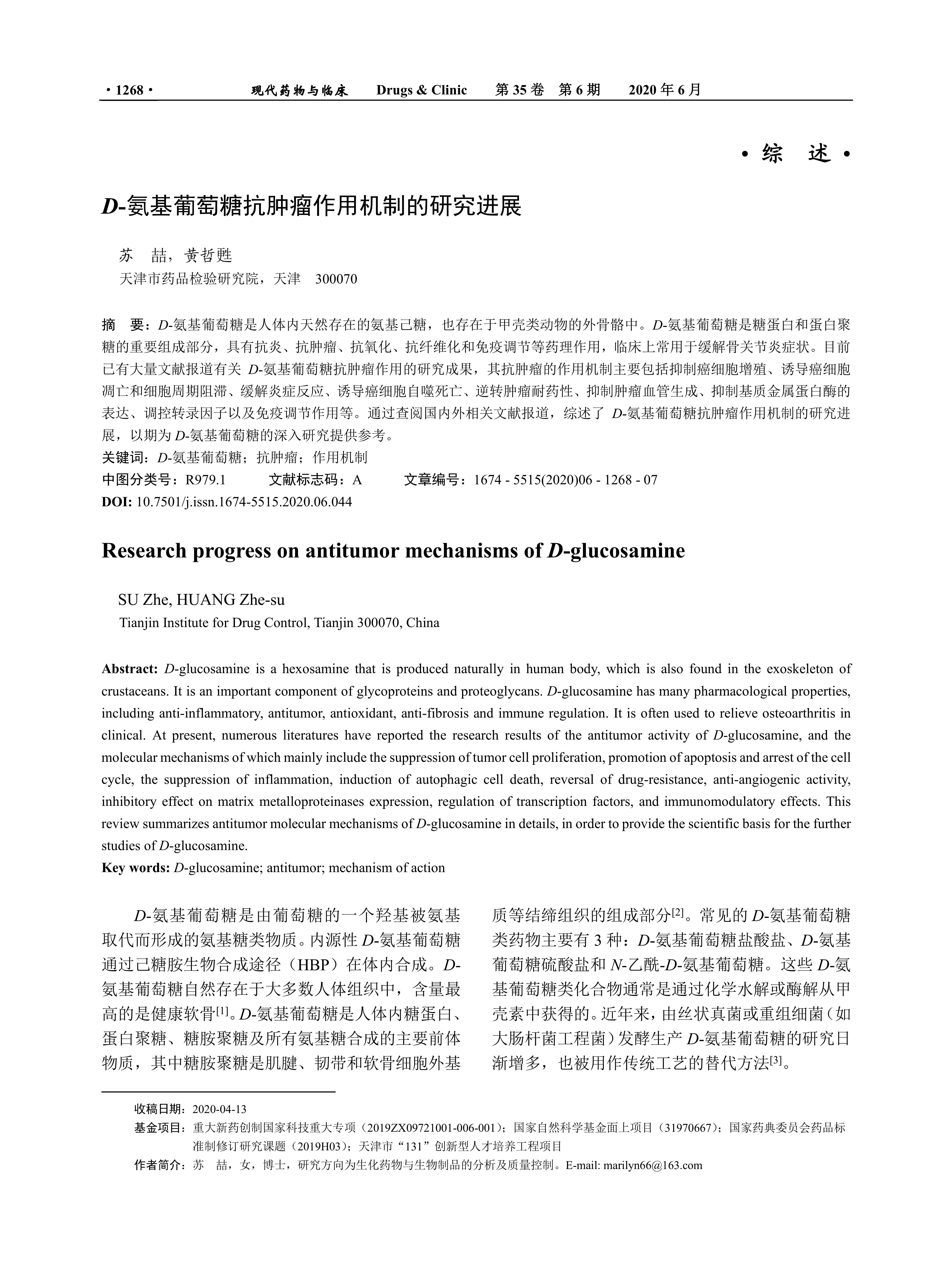 · 1268 · 现代药物与临床 Drugs & Clinic 第 35 卷 第 6 期 2020 年 6 月

· 综 述 ·

D-氨基葡萄糖抗肿瘤作用机制的研究进展

苏 喆，黄哲甦
天津市药品检验研究院，天津 300070

摘 要：D-氨基葡萄糖是人体内天然存在的氨基己糖，也存在于甲壳类动物的外骨骼中。D-氨基葡萄糖是糖蛋白和蛋白聚糖的重要组成部分，具有抗炎、抗肿瘤、抗氧化、抗纤维化和免疫调节等药理作用，临床上常用于缓解骨关节炎症状。目前已有大量文献报道有关 D-氨基葡萄糖抗肿瘤作用的研究成果，其抗肿瘤的作用机制主要包括抑制癌细胞增殖、诱导癌细胞凋亡和细胞周期阻滞、缓解炎症反应、诱导癌细胞自噬死亡、逆转肿瘤耐药性、抑制肿瘤血管生成、抑制基质金属蛋白酶的表达、调控转录因子以及免疫调节作用等。通过查阅国内外相关文献报道，综述了 D-氨基葡萄糖抗肿瘤作用机制的研究进展，以期为 D-氨基葡萄糖的深入研究提供参考。
关键词：D-氨基葡萄糖；抗肿瘤；作用机制
中图分类号：R979.1 文献标志码：A 文章编号：1674 - 5515(2020)06 - 1268 - 07
DOI: 10.7501/j.issn.1674-5515.2020.06.044

Research progress on antitumor mechanisms of D-glucosamine

SU Zhe, HUANG Zhe-su
Tianjin Institute for Drug Control, Tianjin 300070, China

Abstract: D-glucosamine is a hexosamine that is produced naturally in human body, which is also found in the exoskeleton of crustaceans. It is an important component of glycoproteins and proteoglycans. D-glucosamine has many pharmacological properties, including anti-inflammatory, antitumor, antioxidant, anti-fibrosis and immune regulation. It is often used to relieve osteoarthritis in clinical. At present, numerous literatures have reported the research results of the antitumor activity of D-glucosamine, and the molecular mechanisms of which mainly include the suppression of tumor cell proliferation, promotion of apoptosis and arrest of the cell cycle, the suppression of inflammation, induction of autophagic cell death, reversal of drug-resistance, anti-angiogenic activity, inhibitory effect on matrix metalloproteinases expression, regulation of transcription factors, and immunomodulatory effects. This review summarizes antitumor molecular mechanisms of D-glucosamine in details, in order to provide the scientific basis for the further studies of D-glucosamine.
Key words: D-glucosamine; antitumor; mechanism of action

D-氨基葡萄糖是由葡萄糖的一个羟基被氨基取代而形成的氨基糖类物质。内源性 D-氨基葡萄糖通过己糖胺生物合成途径（HBP）在体内合成。D-氨基葡萄糖自然存在于大多数人体组织中，含量最高的是健康软骨$^{[1]}$。D-氨基葡萄糖是人体内糖蛋白、蛋白聚糖、糖胺聚糖及所有氨基糖合成的主要前体物质，其中糖胺聚糖是肌腱、韧带和软骨细胞外基质等结缔组织的组成部分$^{[2]}$。常见的 D-氨基葡萄糖类药物主要有 3 种：D-氨基葡萄糖盐酸盐、D-氨基葡萄糖硫酸盐和 N-乙酰-D-氨基葡萄糖。这些 D-氨基葡萄糖类化合物通常是通过化学水解或酶解从甲壳素中获得的。近年来，由丝状真菌或重组细菌（如大肠杆菌工程菌）发酵生产 D-氨基葡萄糖的研究日渐增多，也被用作传统工艺的替代方法$^{[3]}$。

收稿日期：2020-04-13
基金项目：重大新药创制国家科技重大专项（2019ZX09721001-006-001）；国家自然科学基金面上项目（31970667）；国家药典委员会药品标准制修订研究课题（2019H03）；天津市“131”创新型人才培养工程项目
作者简介：苏 喆，女，博士，研究方向为生化药物与生物制品的分析及质量控制。E-mail: marilyn66@163.com